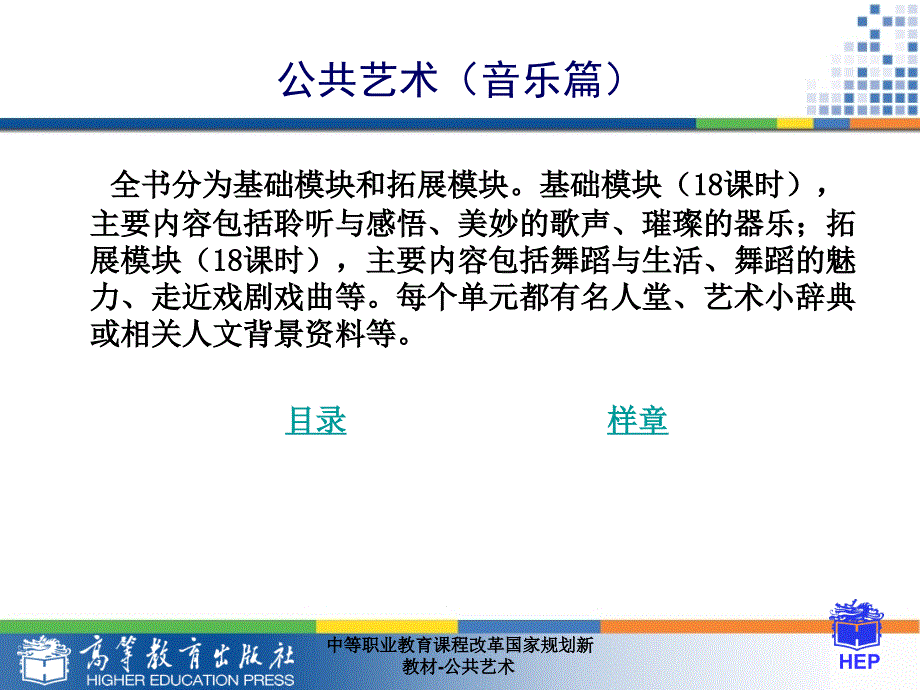 公共艺术（音乐篇）

全书分为基础模块和拓展模块。基础模块（18课时），主要内容包括聆听与感悟、美妙的歌声、璀璨的器乐；拓展模块（18课时），主要内容包括舞蹈与生活、舞蹈的魅力、走近戏剧戏曲等。每个单元都有名人堂、艺术小辞典或相关人文背景资料等。

目录　　样章

高等教育出版社
HIGHER EDUCATION PRESS

中等职业教育课程改革国家规划新教材-公共艺术

HEP